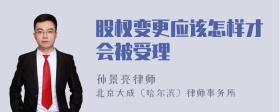 股权变更应该怎样才会被受理

孙景亮律师
北京大成（哈尔滨）律师事务所